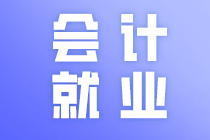 会计
就业